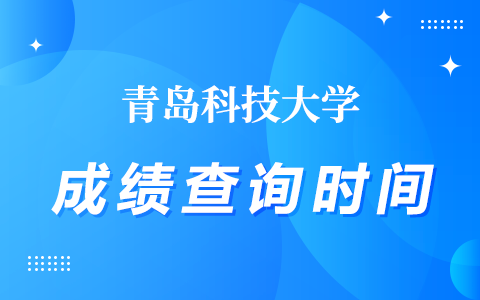 青岛科技大学

成绩查询时间